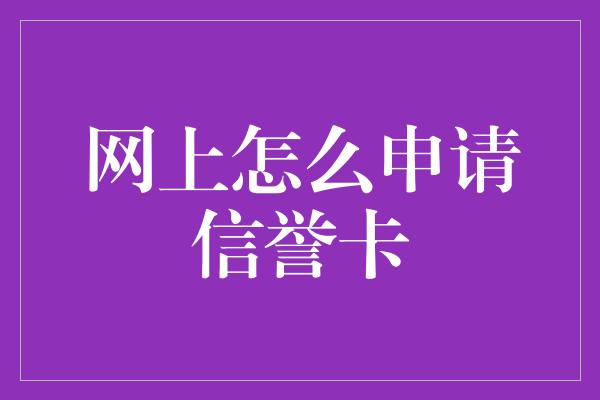 网上怎么申请信誉卡